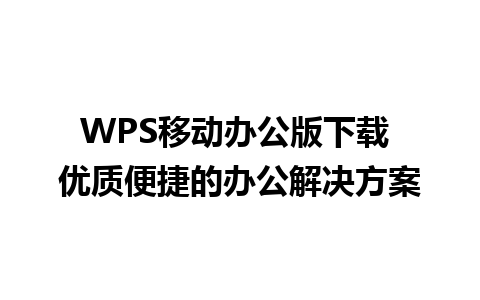 WPS移动办公版下载
优质便捷的办公解决方案